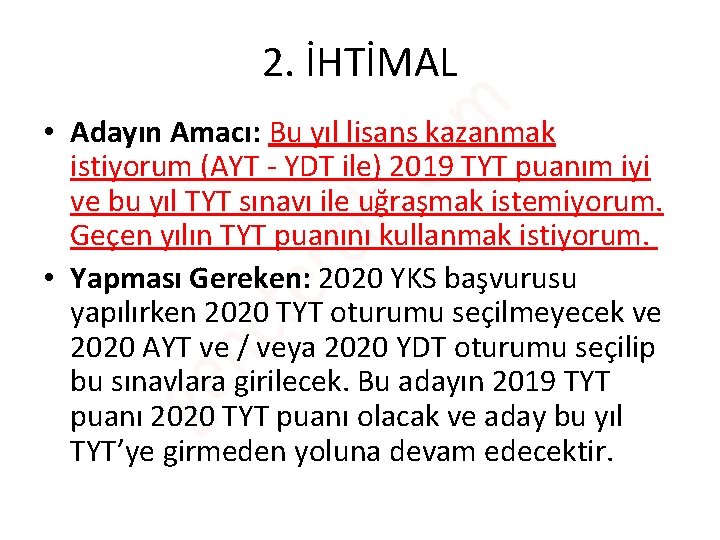 2. İHTİMAL

• Adayın Amacı: Bu yıl lisans kazanmak istiyorum (AYT - YDT ile) 2019 TYT puanım iyi ve bu yıl TYT sınavı ile uğraşmak istemiyorum. Geçen yılın TYT puanını kullanmak istiyorum.

• Yapması Gereken: 2020 YKS başvurusu yapılırken 2020 TYT oturumu seçilmeyecek ve 2020 AYT ve / veya 2020 YDT oturumu seçilip bu sınavlara girilecek. Bu adayın 2019 TYT puanı 2020 TYT puanı olacak ve aday bu yıl TYT'ye girmeden yoluna devam edecektir.